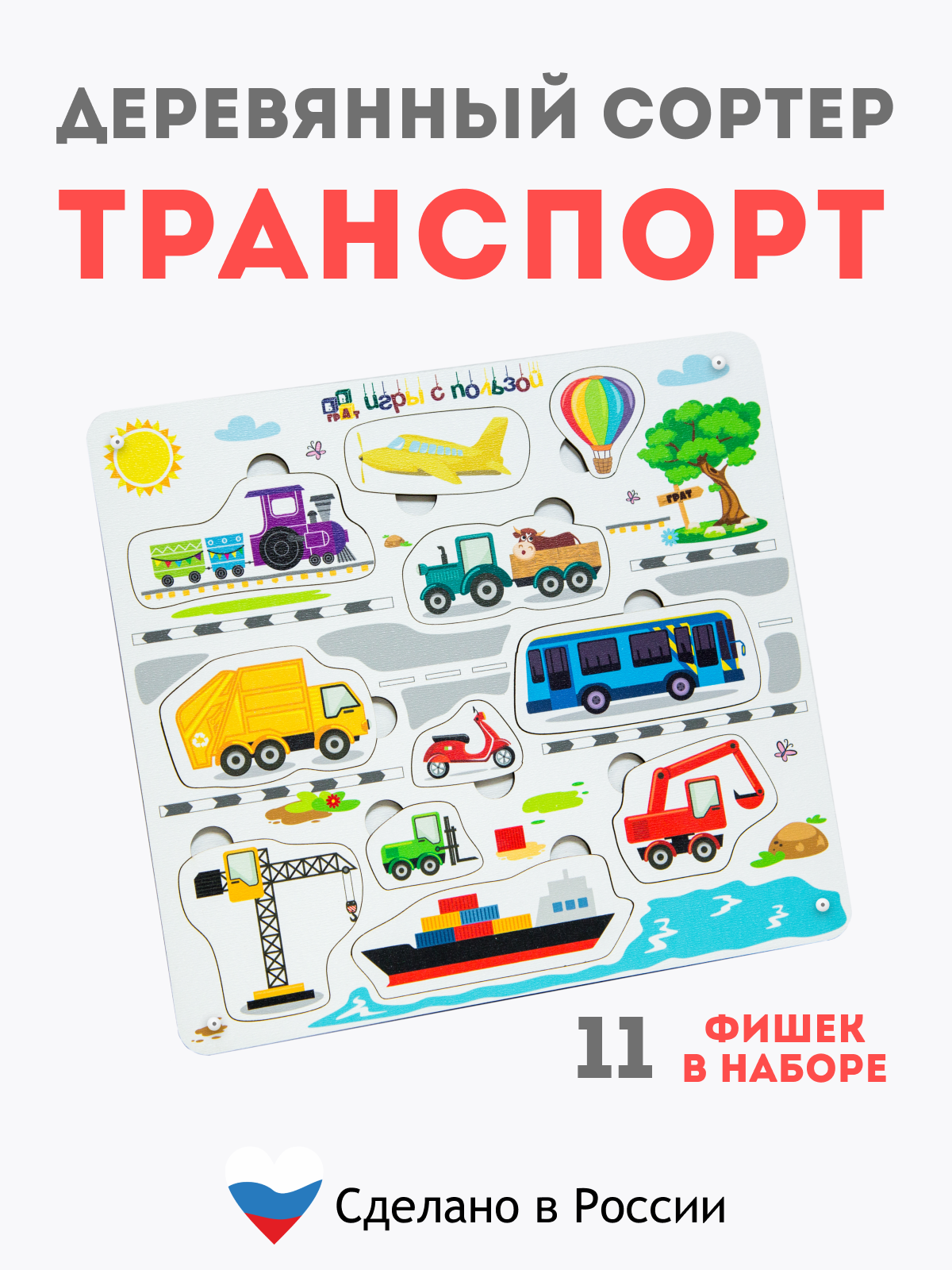 ДЕРЕВЯННЫЙ СОРТЕР
ТРАНСПОРТ

ГРАТ игры с пользой

ГРАТ

11 ФИШЕК В НАБОРЕ

Сделано в России